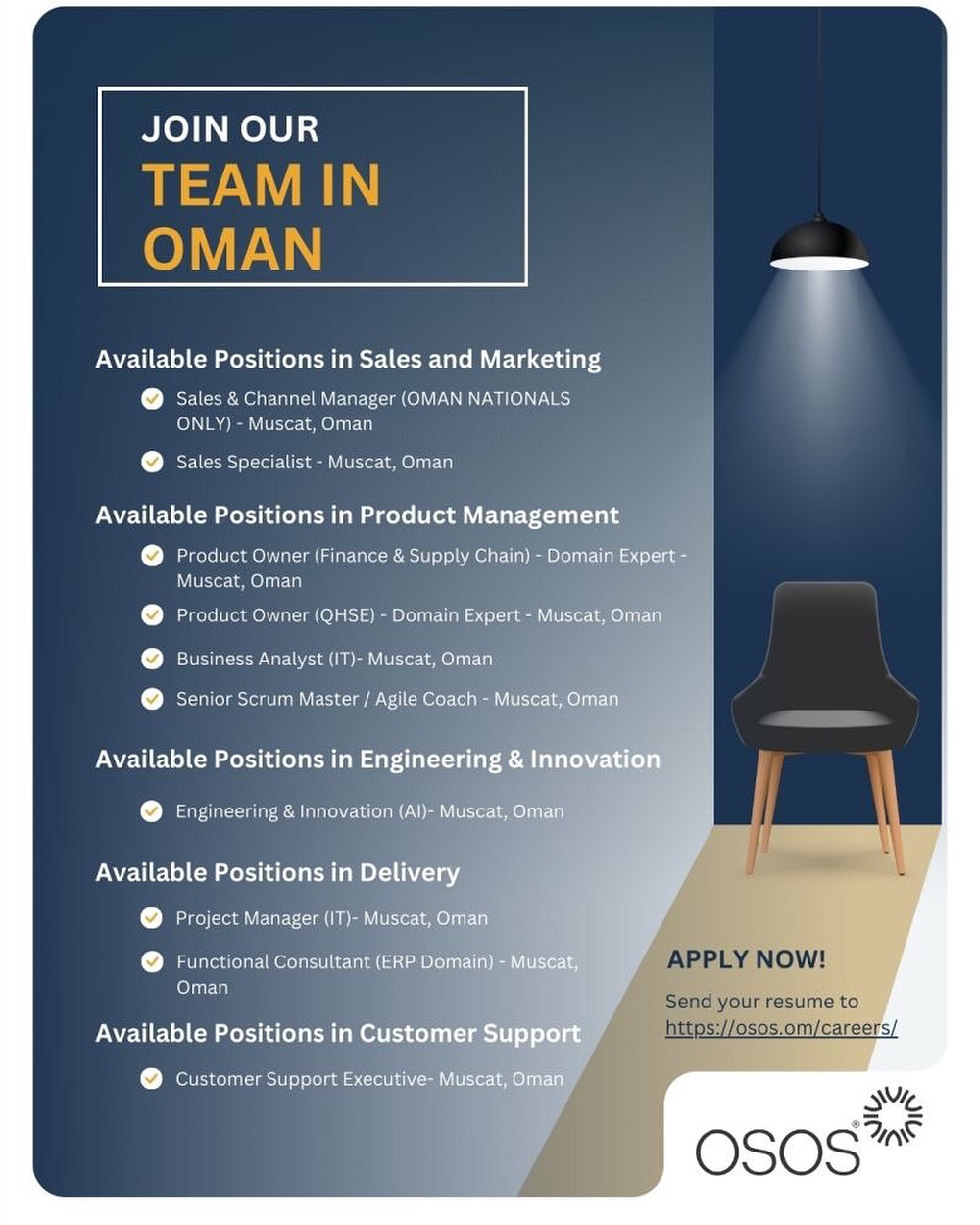 JOIN OUR
TEAM IN
OMAN

Available Positions in Sales and Marketing

Sales & Channel Manager (OMAN NATIONALS ONLY) - Muscat, Oman

Sales Specialist - Muscat, Oman

Available Positions in Product Management

Product Owner (Finance & Supply Chain) - Domain Expert - Muscat, Oman

Product Owner (QHSE) - Domain Expert - Muscat, Oman

Business Analyst (IT)- Muscat, Oman

Senior Scrum Master / Agile Coach - Muscat, Oman

Available Positions in Engineering & Innovation

Engineering & Innovation (AI)- Muscat, Oman

Available Positions in Delivery

Project Manager (IT)- Muscat, Oman

Functional Consultant (ERP Domain) - Muscat, Oman

Available Positions in Customer Support

Customer Support Executive- Muscat, Oman

APPLY NOW!

Send your resume to https://osos.om/careers/

OSOS®